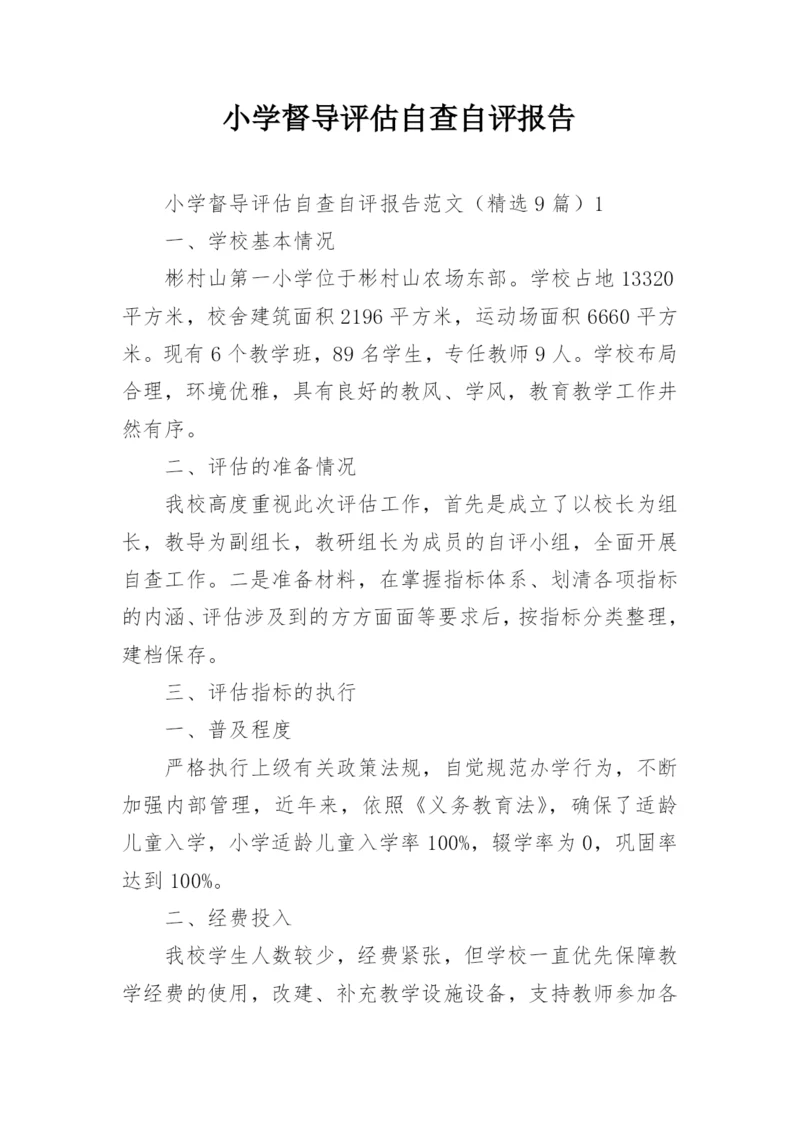 小学督导评估自查自评报告

小学督导评估自查自评报告范文（精选9篇）1

一、学校基本情况

彬村山第一小学位于彬村山农场东部。学校占地13320平方米，校舍建筑面积2196平方米，运动场面积6660平方米。现有6个教学班，89名学生，专任教师9人。学校布局合理，环境优雅，具有良好的教风、学风，教育教学工作井然有序。

二、评估的准备情况

我校高度重视此次评估工作，首先是成立了以校长为组长，教导为副组长，教研组长为成员的自评小组，全面开展自查工作。二是准备材料，在掌握指标体系、划清各项指标的内涵、评估涉及到的方方面面等要求后，按指标分类整理，建档保存。

三、评估指标的执行

一、普及程度

严格执行上级有关政策法规，自觉规范办学行为，不断加强内部管理，近年来，依照《义务教育法》，确保了适龄儿童入学，小学适龄儿童入学率100%，辍学率为0，巩固率达到100%。

二、经费投入

我校学生人数较少，经费紧张，但学校一直优先保障教学经费的使用，改建、补充教学设施设备，支持教师参加各